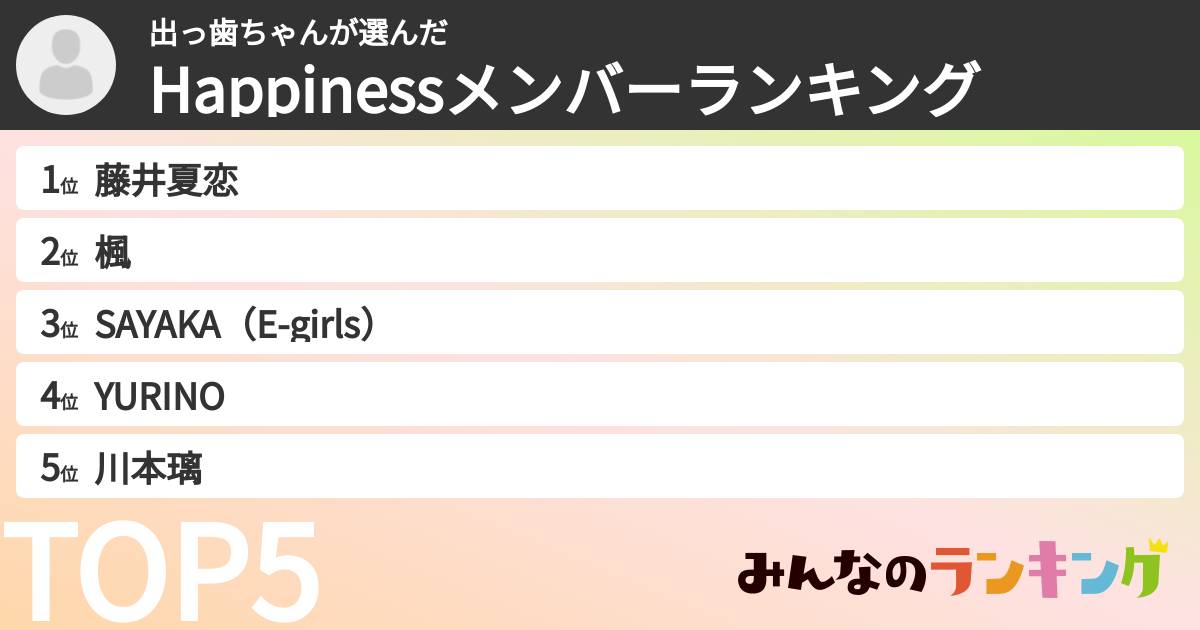 出っ歯ちゃんが選んだ
Happinessメンバーランキング

1位 藤井夏恋
2位 楓
3位 SAYAKA（E-girls）
4位 YURINO
5位 川本璃

TOP5

みんなのランキング